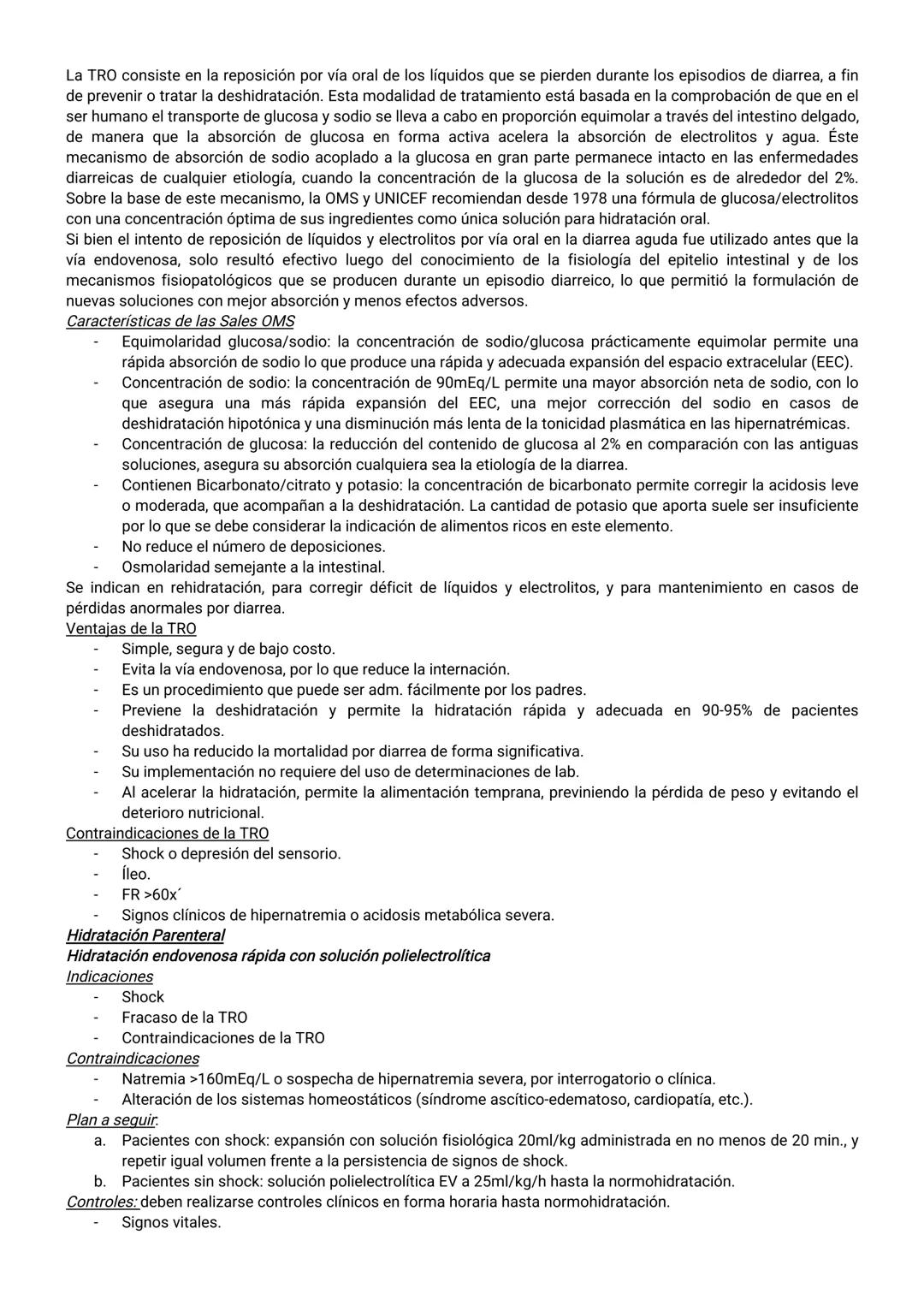 La TRO consiste en la reposición por vía oral de los líquidos que se pierden durante los episodios de diarrea, a fin de prevenir o tratar la deshidratación. Esta modalidad de tratamiento está basada en la comprobación de que en el ser humano el transporte de glucosa y sodio se lleva a cabo en proporción equimolar a través del intestino delgado, de manera que la absorción de glucosa en forma activa acelera la absorción de electrolitos y agua. Éste mecanismo de absorción de sodio acoplado a la glucosa en gran parte permanece intacto en las enfermedades diarreicas de cualquier etiología, cuando la concentración de la glucosa de la solución es de alrededor del 2%. Sobre la base de este mecanismo, la OMS y UNICEF recomiendan desde 1978 una fórmula de glucosa/electrolitos con una concentración óptima de sus ingredientes como única solución para hidratación oral.
Si bien el intento de reposición de líquidos y electrolitos por vía oral en la diarrea aguda fue utilizado antes que la vía endovenosa, solo resultó efectivo luego del conocimiento de la fisiología del epitelio intestinal y de los mecanismos fisiopatológicos que se producen durante un episodio diarreico, lo que permitió la formulación de nuevas soluciones con mejor absorción y menos efectos adversos.
Características de las Sales OMS
- Equimolaridad glucosa/sodio: la concentración de sodio/glucosa prácticamente equimolar permite una rápida absorción de sodio lo que produce una rápida y adecuada expansión del espacio extracelular (EEC).
- Concentración de sodio: la concentración de 90mEq/L permite una mayor absorción neta de sodio, con lo que asegura una más rápida expansión del EEC, una mejor corrección del sodio en casos de deshidratación hipotónica y una disminución más lenta de la tonicidad plasmática en las hipernatrémicas.
- Concentración de glucosa: la reducción del contenido de glucosa al 2% en comparación con las antiguas soluciones, asegura su absorción cualquiera sea la etiología de la diarrea.
- Contienen Bicarbonato/citrato y potasio: la concentración de bicarbonato permite corregir la acidosis leve o moderada, que acompañan a la deshidratación. La cantidad de potasio que aporta suele ser insuficiente por lo que se debe considerar la indicación de alimentos ricos en este elemento.
- No reduce el número de deposiciones.
- Osmolaridad semejante a la intestinal.
Se indican en rehidratación, para corregir déficit de líquidos y electrolitos, y para mantenimiento en casos de pérdidas anormales por diarrea.
Ventajas de la TRO
- Simple, segura y de bajo costo.
- Evita la vía endovenosa, por lo que reduce la internación.
- Es un procedimiento que puede ser adm. fácilmente por los padres.
- Previene la deshidratación y permite la hidratación rápida y adecuada en 90-95% de pacientes deshidratados.
- Su uso ha reducido la mortalidad por diarrea de forma significativa.
- Su implementación no requiere del uso de determinaciones de lab.
- Al acelerar la hidratación, permite la alimentación temprana, previniendo la pérdida de peso y evitando el deterioro nutricional.
Contraindicaciones de la TRO
- Shock o depresión del sensorio.
- Íleo.
- FR >60x´
- Signos clínicos de hipernatremia o acidosis metabólica severa.
Hidratación Parenteral
Hidratación endovenosa rápida con solución polielectrolítica
Indicaciones
- Shock
- Fracaso de la TRO
- Contraindicaciones de la TRO
Contraindicaciones
- Natremia >160mEq/L o sospecha de hipernatremia severa, por interrogatorio o clínica.
- Alteración de los sistemas homeostáticos (síndrome ascítico-edematoso, cardiopatía, etc.).
Plan a seguir:
a. Pacientes con shock: expansión con solución fisiológica 20ml/kg administrada en no menos de 20 min., y repetir igual volumen frente a la persistencia de signos de shock.
b. Pacientes sin shock: solución polielectrolítica EV a 25ml/kg/h hasta la normohidratación.
Controles: deben realizarse controles clínicos en forma horaria hasta normohidratación.
- Signos vitales.